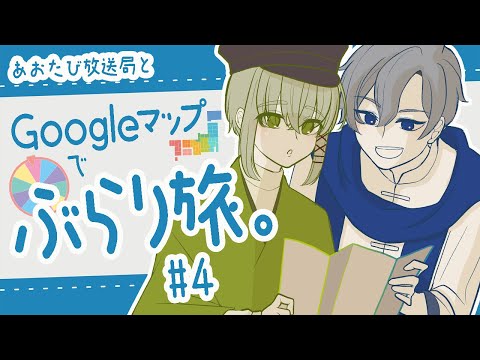 あおたび放送局と

Googleマップで

ぶらり旅。

#4